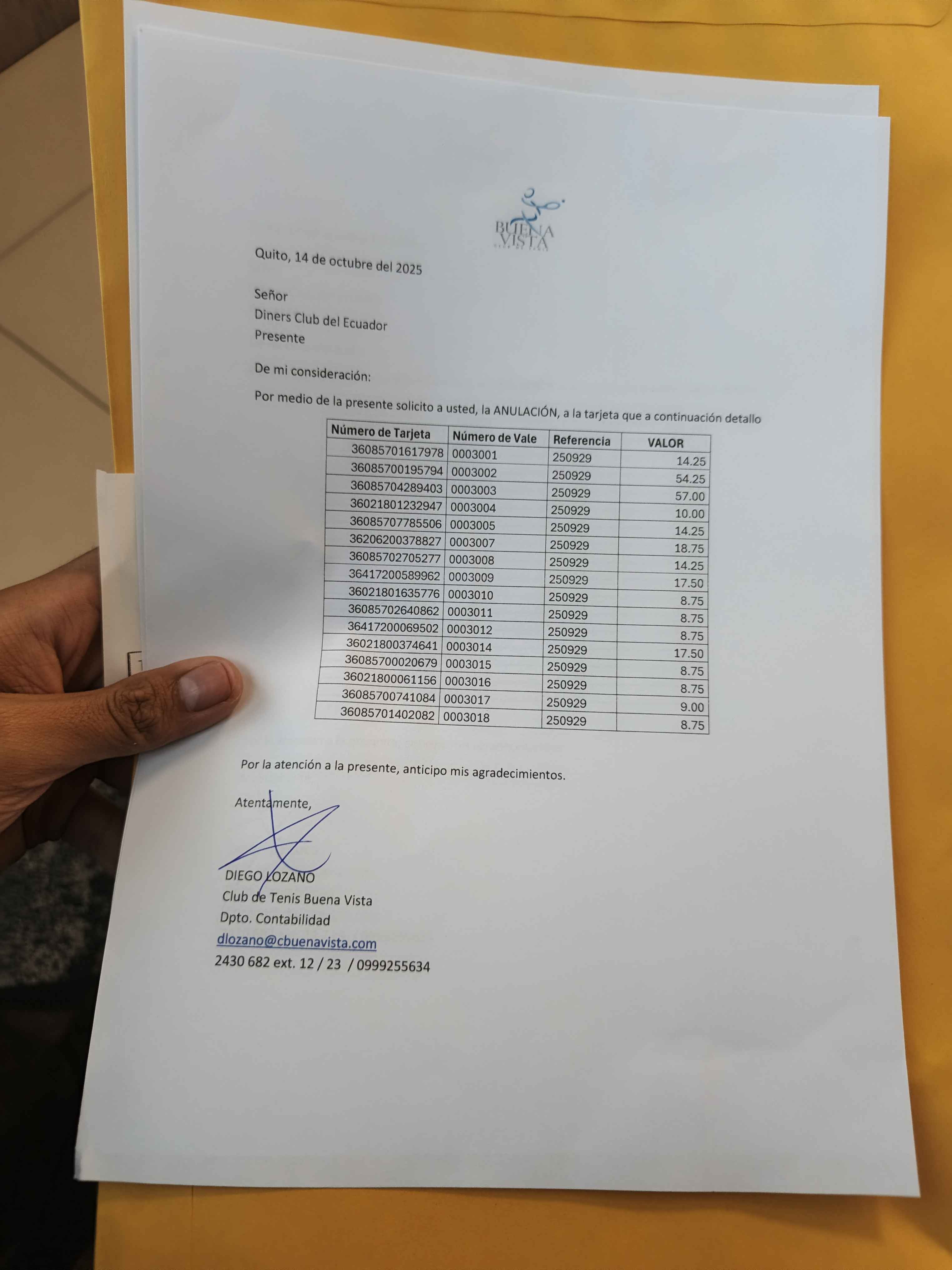 BUENA VISTA

Quito, 14 de octubre del 2025

Señor
Diners Club del Ecuador
Presente

De mi consideración:

Por medio de la presente solicito a usted, la ANULACIÓN, a la tarjeta que a continuación detallo

| Número de Tarjeta | Número de Vale | Referencia | VALOR |
|---|---|---|---|
| 36085701617978 | 0003001 | 250929 | 14.25 |
| 36085700195794 | 0003002 | 250929 | 54.25 |
| 36085704289403 | 0003003 | 250929 | 57.00 |
| 36021801232947 | 0003004 | 250929 | 10.00 |
| 36085707785506 | 0003005 | 250929 | 14.25 |
| 36206200378827 | 0003007 | 250929 | 18.75 |
| 36085702705277 | 0003008 | 250929 | 14.25 |
| 36417200589962 | 0003009 | 250929 | 17.50 |
| 36021801635776 | 0003010 | 250929 | 8.75 |
| 36085702640862 | 0003011 | 250929 | 8.75 |
| 36417200069502 | 0003012 | 250929 | 8.75 |
| 36021800374641 | 0003014 | 250929 | 17.50 |
| 36085700020679 | 0003015 | 250929 | 8.75 |
| 36021800061156 | 0003016 | 250929 | 8.75 |
| 36085700741084 | 0003017 | 250929 | 9.00 |
| 36085701402082 | 0003018 | 250929 | 8.75 |

Por la atención a la presente, anticipo mis agradecimientos.

Atentamente,

DIEGO LOZANO
Club de Tenis Buena Vista
Dpto. Contabilidad
dlozano@cbuenavista.com
2430 682 ext. 12 / 23 / 0999255634